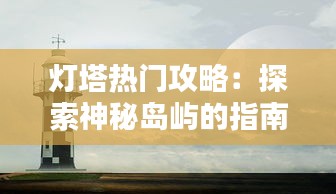 灯塔热门攻略：探索神秘岛屿的指南